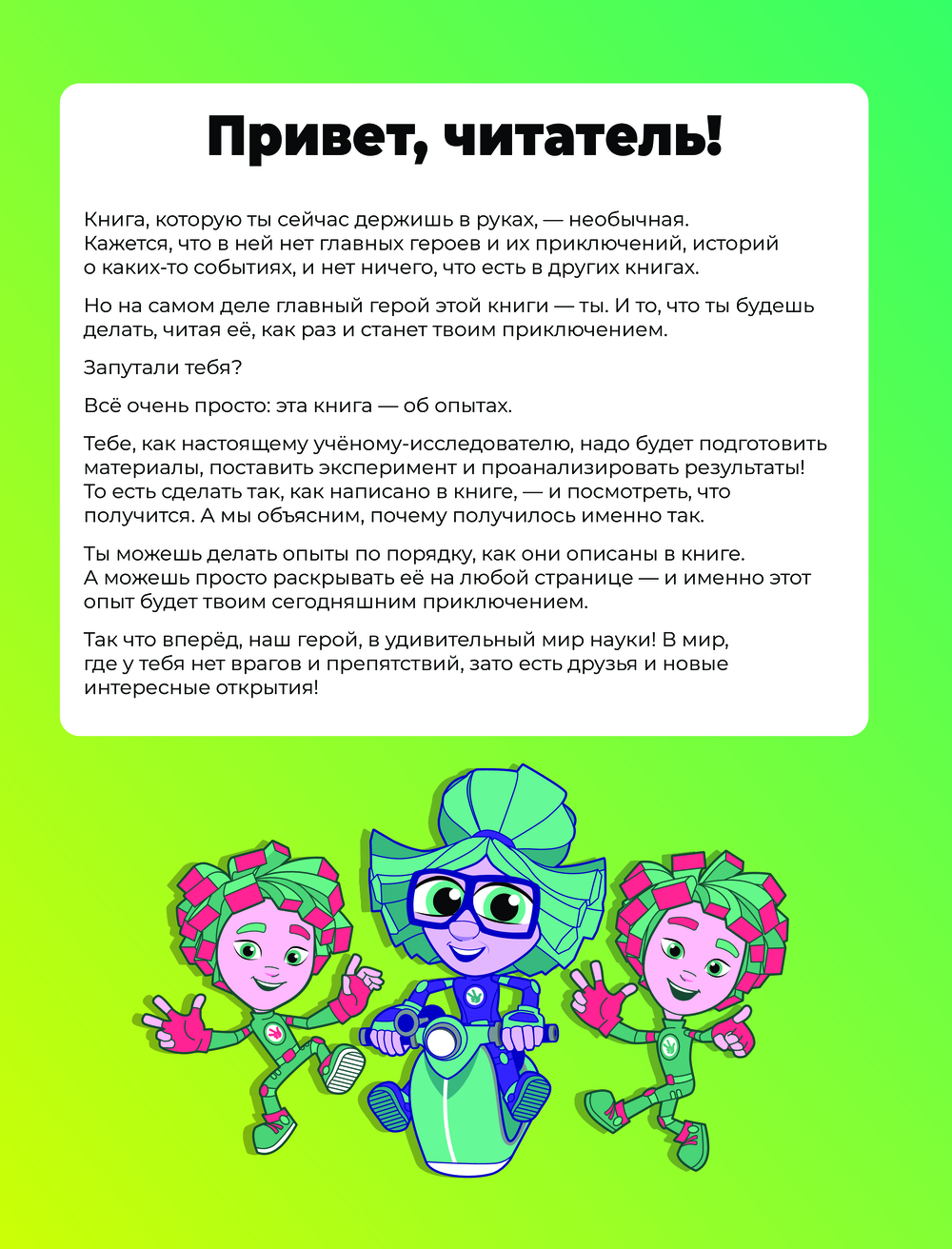 Привет, читатель!

Книга, которую ты сейчас держишь в руках, — необычная. Кажется, что в ней нет главных героев и их приключений, историй о каких-то событиях, и нет ничего, что есть в других книгах.

Но на самом деле главный герой этой книги — ты. И то, что ты будешь делать, читая её, как раз и станет твоим приключением.

Запутали тебя?

Всё очень просто: эта книга — об опытах.

Тебе, как настоящему учёному-исследователю, надо будет подготовить материалы, поставить эксперимент и проанализировать результаты! То есть сделать так, как написано в книге, — и посмотреть, что получится. А мы объясним, почему получилось именно так.

Ты можешь делать опыты по порядку, как они описаны в книге. А можешь просто раскрывать её на любой странице — и именно этот опыт будет твоим сегодняшним приключением.

Так что вперёд, наш герой, в удивительный мир науки! В мир, где у тебя нет врагов и препятствий, зато есть друзья и новые интересные открытия!